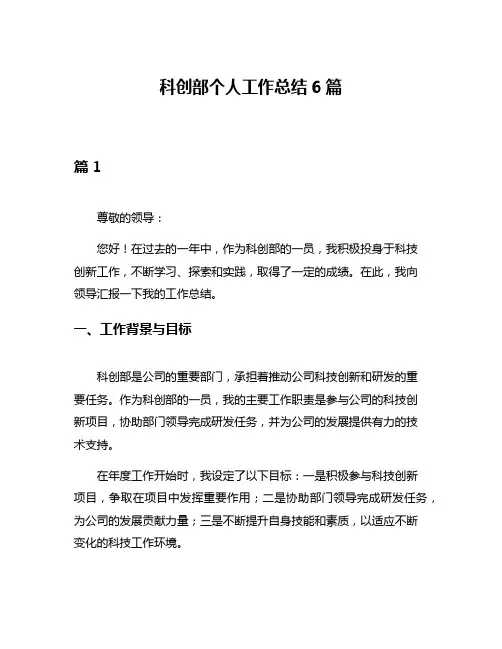 科创部个人工作总结 6 篇

篇 1

尊敬的领导：

您好！在过去的一年中，作为科创部的一员，我积极投身于科技创新工作，不断学习、探索和实践，取得了一定的成绩。在此，我向领导汇报一下我的工作总结。

一、工作背景与目标

科创部是公司的重要部门，承担着推动公司科技创新和研发的重要任务。作为科创部的一员，我的主要工作职责是参与公司的科技创新项目，协助部门领导完成研发任务，并为公司的发展提供有力的技术支持。

在年度工作开始时，我设定了以下目标：一是积极参与科技创新项目，争取在项目中发挥重要作用；二是协助部门领导完成研发任务，为公司的发展贡献力量；三是不断提升自身技能和素质，以适应不断变化的科技工作环境。